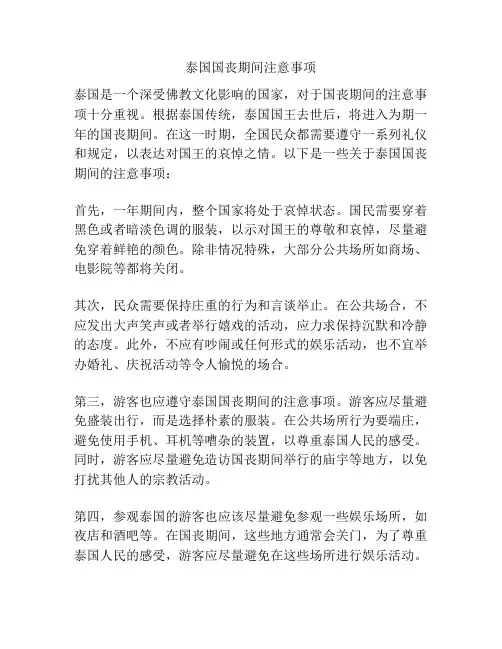 泰国国丧期间注意事项

泰国是一个深受佛教文化影响的国家，对于国丧期间的注意事项十分重视。根据泰国传统，泰国国王去世后，将进入为期一年的国丧期间。在这一时期，全国民众都需要遵守一系列礼仪和规定，以表达对国王的哀悼之情。以下是一些关于泰国国丧期间的注意事项：

首先，一年期间内，整个国家将处于哀悼状态。国民需要穿着黑色或者暗淡色调的服装，以示对国王的尊敬和哀悼，尽量避免穿着鲜艳的颜色。除非情况特殊，大部分公共场所如商场、电影院等都将关闭。

其次，民众需要保持庄重的行为和言谈举止。在公共场合，不应发出大声笑声或者举行嬉戏的活动，应力求保持沉默和冷静的态度。此外，不应有吵闹或任何形式的娱乐活动，也不宜举办婚礼、庆祝活动等令人愉悦的场合。

第三，游客也应遵守泰国国丧期间的注意事项。游客应尽量避免盛装出行，而是选择朴素的服装。在公共场所行为要端庄，避免使用手机、耳机等嘈杂的装置，以尊重泰国人民的感受。同时，游客应尽量避免造访国丧期间举行的庙宇等地方，以免打扰其他人的宗教活动。

第四，参观泰国的游客也应该尽量避免参观一些娱乐场所，如夜店和酒吧等。在国丧期间，这些地方通常会关门，为了尊重泰国人民的感受，游客应尽量避免在这些场所进行娱乐活动。